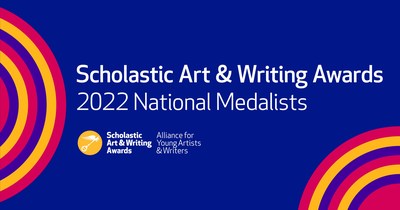 Scholastic Art & Writing Awards
2022 National Medalists

Scholastic Art & Writing Awards

Alliance for Young Artists & Writers